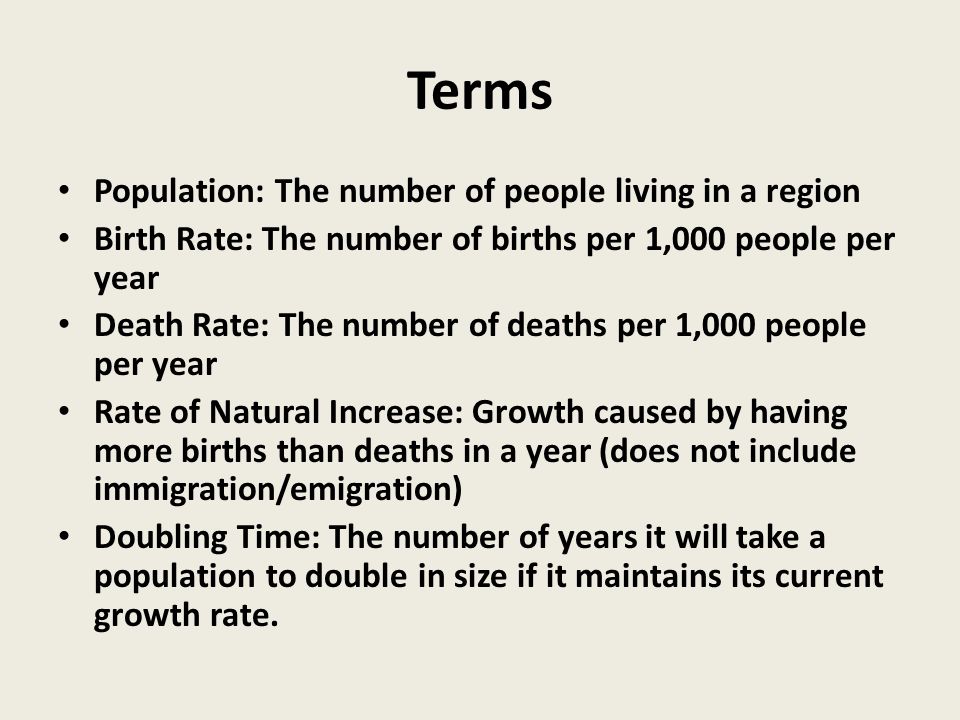 Terms

• Population: The number of people living in a region
• Birth Rate: The number of births per 1,000 people per year
• Death Rate: The number of deaths per 1,000 people per year
• Rate of Natural Increase: Growth caused by having more births than deaths in a year (does not include immigration/emigration)
• Doubling Time: The number of years it will take a population to double in size if it maintains its current growth rate.